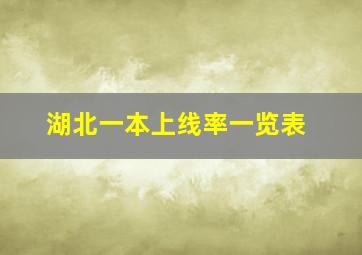 湖北一本上线率一览表